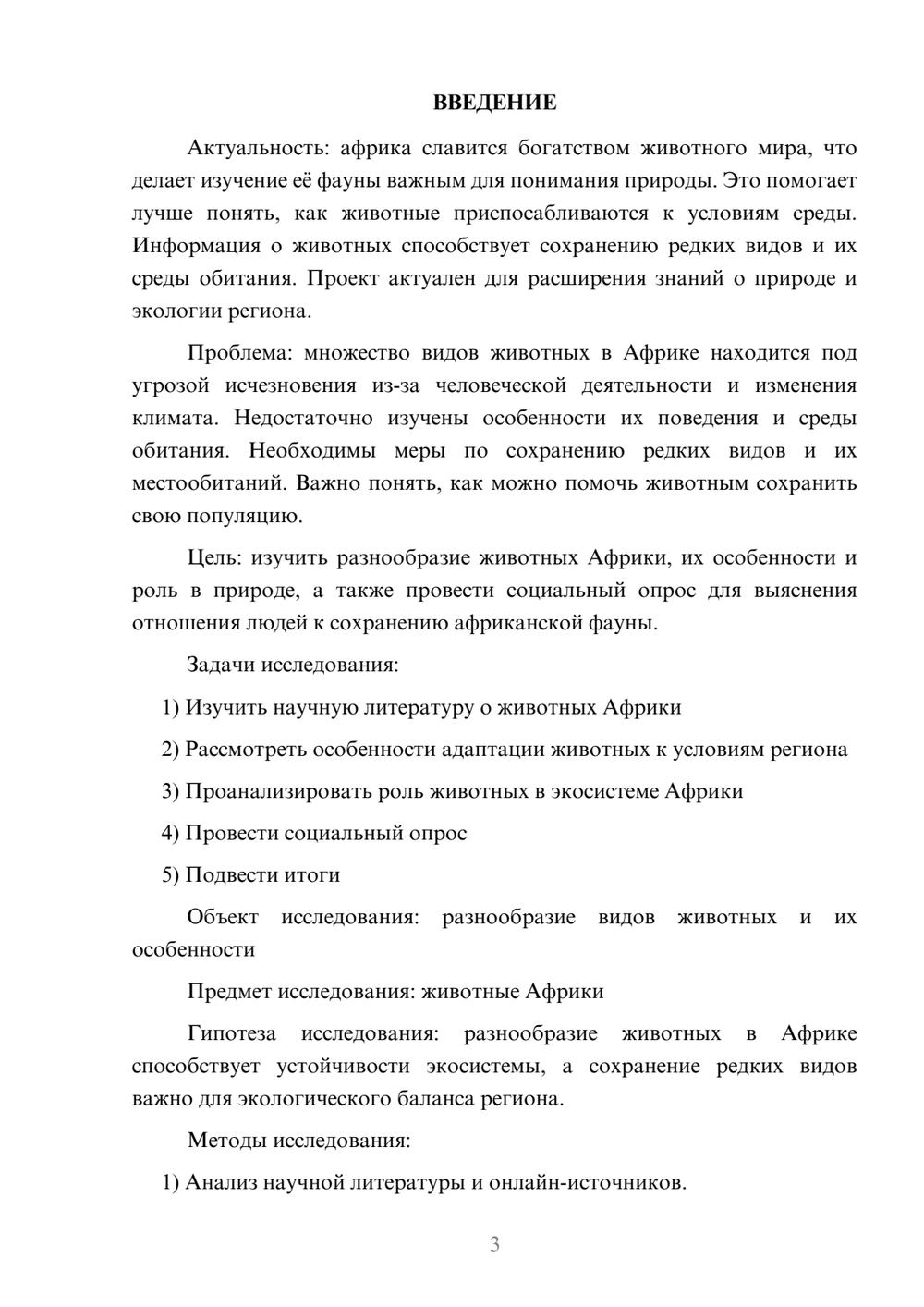 ВВЕДЕНИЕ

Актуальность: африка славится богатством животного мира, что делает изучение её фауны важным для понимания природы. Это помогает лучше понять, как животные приспосабливаются к условиям среды. Информация о животных способствует сохранению редких видов и их среды обитания. Проект актуален для расширения знаний о природе и экологии региона.

Проблема: множество видов животных в Африке находится под угрозой исчезновения из-за человеческой деятельности и изменения климата. Недостаточно изучены особенности их поведения и среды обитания. Необходимы меры по сохранению редких видов и их местообитаний. Важно понять, как можно помочь животным сохранить свою популяцию.

Цель: изучить разнообразие животных Африки, их особенности и роль в природе, а также провести социальный опрос для выяснения отношения людей к сохранению африканской фауны.

Задачи исследования:

1) Изучить научную литературу о животных Африки

2) Рассмотреть особенности адаптации животных к условиям региона

3) Проанализировать роль животных в экосистеме Африки

4) Провести социальный опрос

5) Подвести итоги

Объект исследования: разнообразие видов животных и их особенности

Предмет исследования: животные Африки

Гипотеза исследования: разнообразие животных в Африке способствует устойчивости экосистемы, а сохранение редких видов важно для экологического баланса региона.

Методы исследования:

1) Анализ научной литературы и онлайн-источников.

3